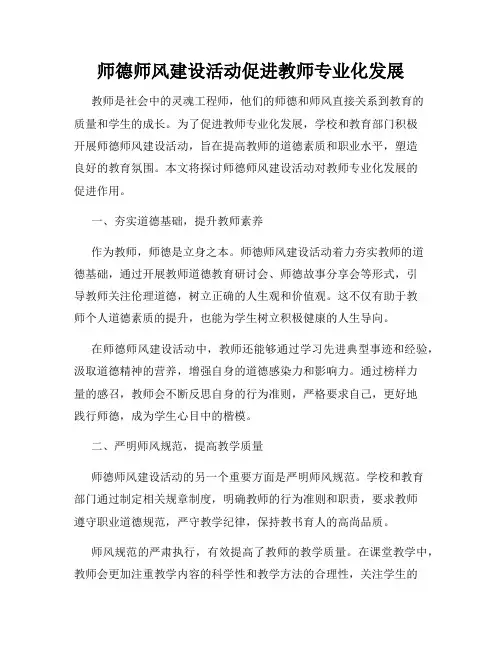 师德师风建设活动促进教师专业化发展

教师是社会中的灵魂工程师，他们的师德和师风直接关系到教育的质量和学生的成长。为了促进教师专业化发展，学校和教育部门积极开展师德师风建设活动，旨在提高教师的道德素质和职业水平，塑造良好的教育氛围。本文将探讨师德师风建设活动对教师专业化发展的促进作用。

一、夯实道德基础，提升教师素养

作为教师，师德是立身之本。师德师风建设活动着力夯实教师的道德基础，通过开展教师道德教育研讨会、师德故事分享会等形式，引导教师关注伦理道德，树立正确的人生观和价值观。这不仅有助于教师个人道德素质的提升，也能为学生树立积极健康的人生导向。

在师德师风建设活动中，教师还能够通过学习先进典型事迹和经验，汲取道德精神的营养，增强自身的道德感染力和影响力。通过榜样力量的感召，教师会不断反思自身的行为准则，严格要求自己，更好地践行师德，成为学生心目中的楷模。

二、严明师风规范，提高教学质量

师德师风建设活动的另一个重要方面是严明师风规范。学校和教育部门通过制定相关规章制度，明确教师的行为准则和职责，要求教师遵守职业道德规范，严守教学纪律，保持教书育人的高尚品质。

师风规范的严肃执行，有效提高了教师的教学质量。在课堂教学中，教师会更加注重教学内容的科学性和教学方法的合理性，关注学生的